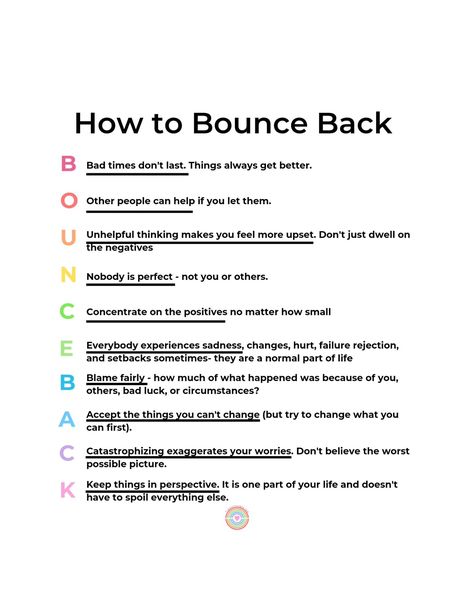 How to Bounce Back

B Bad times don't last. Things always get better.

O Other people can help if you let them.

U Unhelpful thinking makes you feel more upset. Don't just dwell on the negatives

N Nobody is perfect - not you or others.

C Concentrate on the positives no matter how small

E Everybody experiences sadness, changes, hurt, failure rejection, and setbacks sometimes- they are a normal part of life

B Blame fairly - how much of what happened was because of you, others, bad luck, or circumstances?

A Accept the things you can't change (but try to change what you can first).

C Catastrophizing exaggerates your worries. Don't believe the worst possible picture.

K Keep things in perspective. It is one part of your life and doesn't have to spoil everything else.